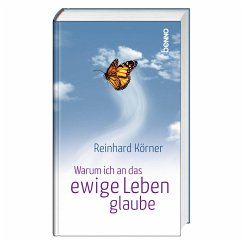 benno

Reinhard Körner

Warum ich an das
ewige Leben
glaube